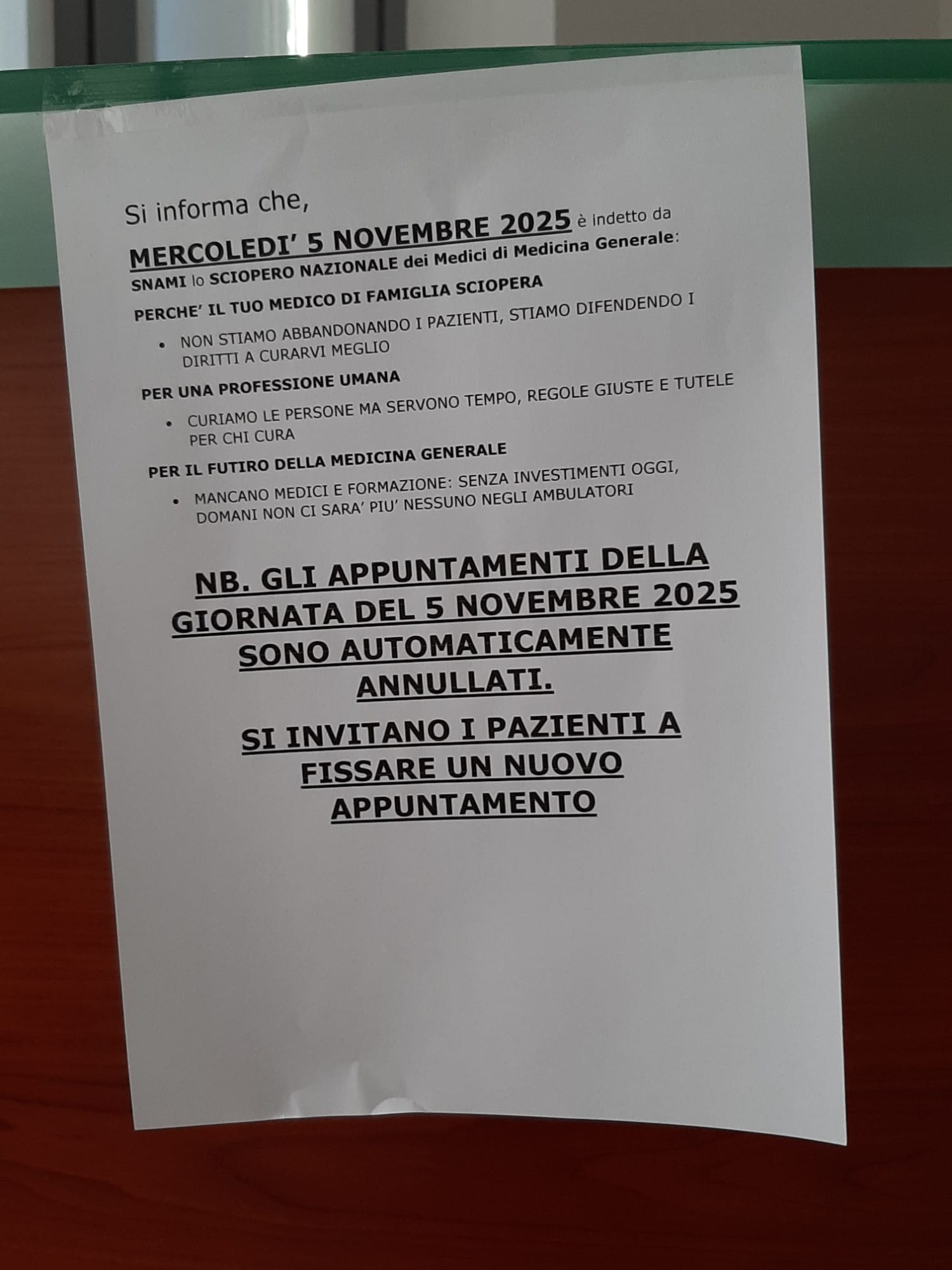 Si informa che,
MERCOLEDI' 5 NOVEMBRE 2025 è indetto da SNAMI lo SCIOPERO NAZIONALE dei Medici di Medicina Generale:

PERCHE' IL TUO MEDICO DI FAMIGLIA SCIOPERA

• NON STIAMO ABBANDONANDO I PAZIENTI, STIAMO DIFENDENDO I DIRITTI A CURARVI MEGLIO

PER UNA PROFESSIONE UMANA

• CURIAMO LE PERSONE MA SERVONO TEMPO, REGOLE GIUSTE E TUTELE PER CHI CURA

PER IL FUTIRO DELLA MEDICINA GENERALE

• MANCANO MEDICI E FORMAZIONE: SENZA INVESTIMENTI OGGI, DOMANI NON CI SARA' PIU' NESSUNO NEGLI AMBULATORI

NB. GLI APPUNTAMENTI DELLA GIORNATA DEL 5 NOVEMBRE 2025 SONO AUTOMATICAMENTE ANNULLATI.

SI INVITANO I PAZIENTI A FISSARE UN NUOVO APPUNTAMENTO